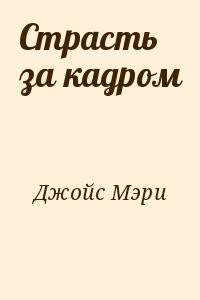 Страсть за кадром

Джойс Мэри